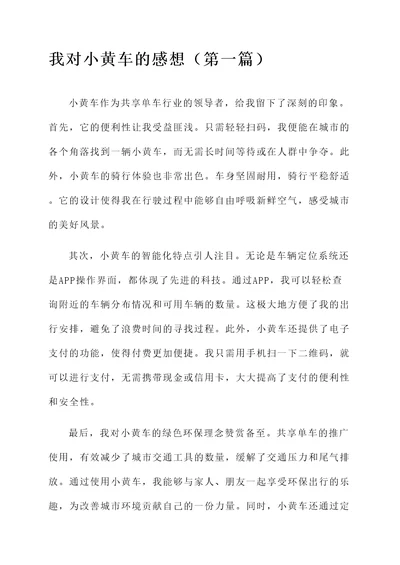 我对小黄车的感想（第一篇）

小黄车作为共享单车行业的领导者，给我留下了深刻的印象。首先，它的便利性让我受益匪浅。只需轻轻扫码，我便能在城市的各个角落找到一辆小黄车，而无需长时间等待或在人群中争夺。此外，小黄车的骑行体验也非常出色。车身坚固耐用，骑行平稳舒适。它的设计使得我在行驶过程中能够自由呼吸新鲜空气，感受城市的美好风景。

其次，小黄车的智能化特点引人注目。无论是车辆定位系统还是APP操作界面，都体现了先进的科技。通过APP，我可以轻松查询附近的车辆分布情况和可用车辆的数量。这极大地方便了我的出行安排，避免了浪费时间的寻找过程。此外，小黄车还提供了电子支付的功能，使得付费更加便捷。我只需用手机扫一下二维码，就可以进行支付，无需携带现金或信用卡，大大提高了支付的便利性和安全性。

最后，我对小黄车的绿色环保理念赞赏备至。共享单车的推广使用，有效减少了城市交通工具的数量，缓解了交通压力和尾气排放。通过使用小黄车，我能够与家人、朋友一起享受环保出行的乐趣，为改善城市环境贡献自己的一份力量。同时，小黄车还通过定